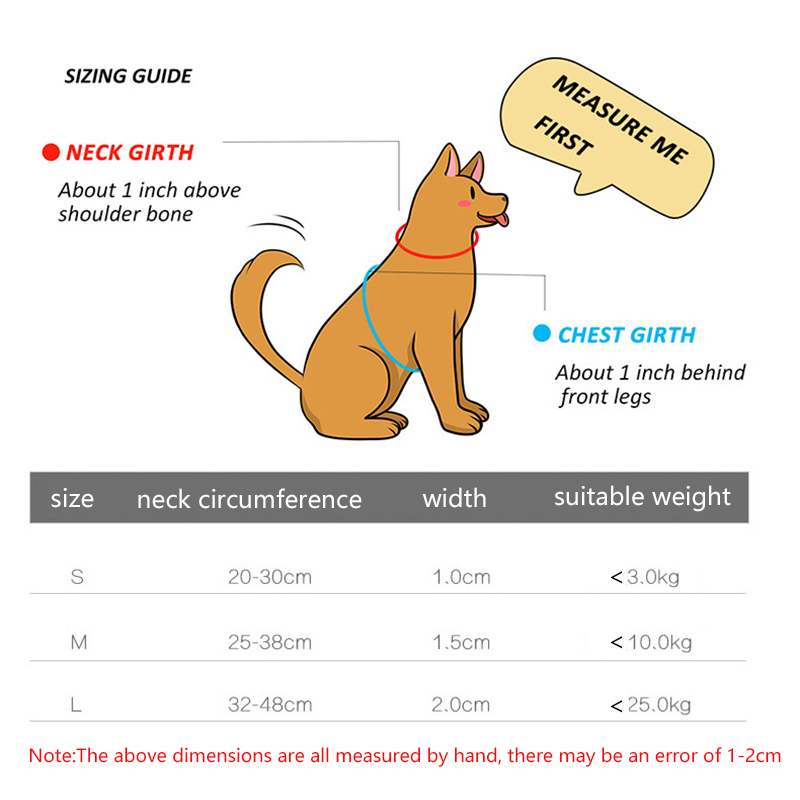 SIZING GUIDE

MEASURE ME FIRST

NECK GIRTH

About 1 inch above shoulder bone

CHEST GIRTH

About 1 inch behind front legs

| size | neck circumference | width | suitable weight |
|---|---|---|---|
| S | 20-30cm | 1.0cm | <3.0kg |
| M | 25-38cm | 1.5cm | <10.0kg |
| L | 32-48cm | 2.0cm | <25.0kg |

Note:The above dimensions are all measured by hand, there may be an error of 1-2cm